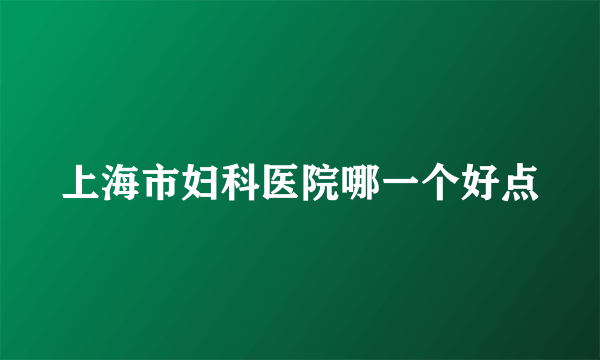 上海市妇科医院哪一个好点